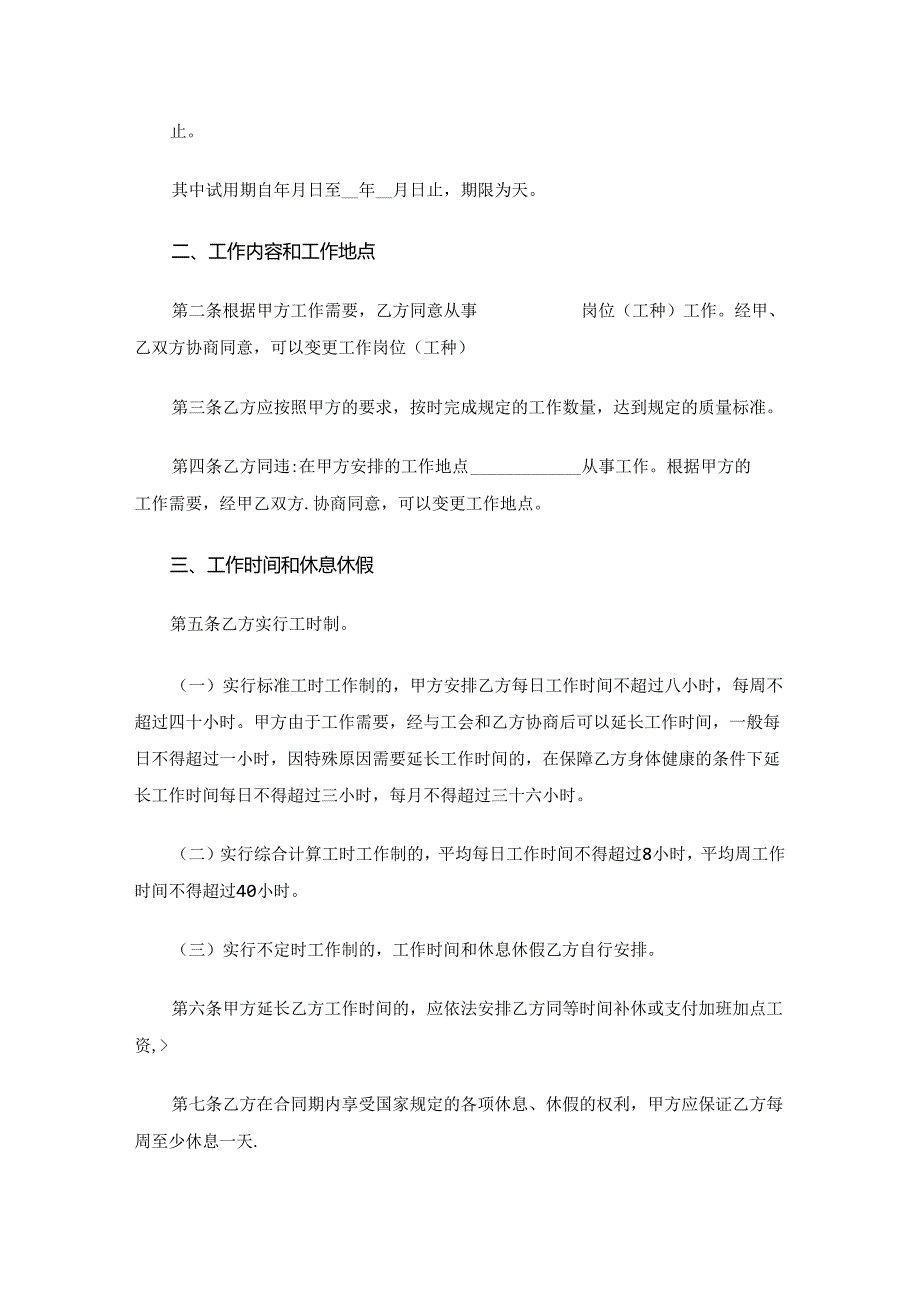 止。

其中试用期自年月日至__年__月日止，期限为天。

二、工作内容和工作地点

第二条根据甲方工作需要，乙方同意从事　　　　　岗位（工种）工作。经甲、乙双方协商同意，可以变更工作岗位（工种）

第三条乙方应按照甲方的要求，按时完成规定的工作数量，达到规定的质量标准。

第四条乙方同违:在甲方安排的工作地点____________从事工作。根据甲方的工作需要，经甲乙双方.协商同意，可以变更工作地点。

三、工作时间和休息休假

第五条乙方实行工时制。

（一）实行标准工时工作制的，甲方安排乙方每日工作时间不超过八小时，每周不超过四十小时。甲方由于工作需要，经与工会和乙方协商后可以延长工作时间，一般每日不得超过一小时，因特殊原因需要延长工作时间的，在保障乙方身体健康的条件下延长工作时间每日不得超过三小时，每月不得超过三十六小时。

（二）实行综合计算工时工作制的，平均每日工作时间不得超过8小时，平均周工作时间不得超过40小时。

（三）实行不定时工作制的，工作时间和休息休假乙方自行安排。

第六条甲方延长乙方工作时间的，应依法安排乙方同等时间补休或支付加班加点工资,>

第七条乙方在合同期内享受国家规定的各项休息、休假的权利，甲方应保证乙方每周至少休息一天.